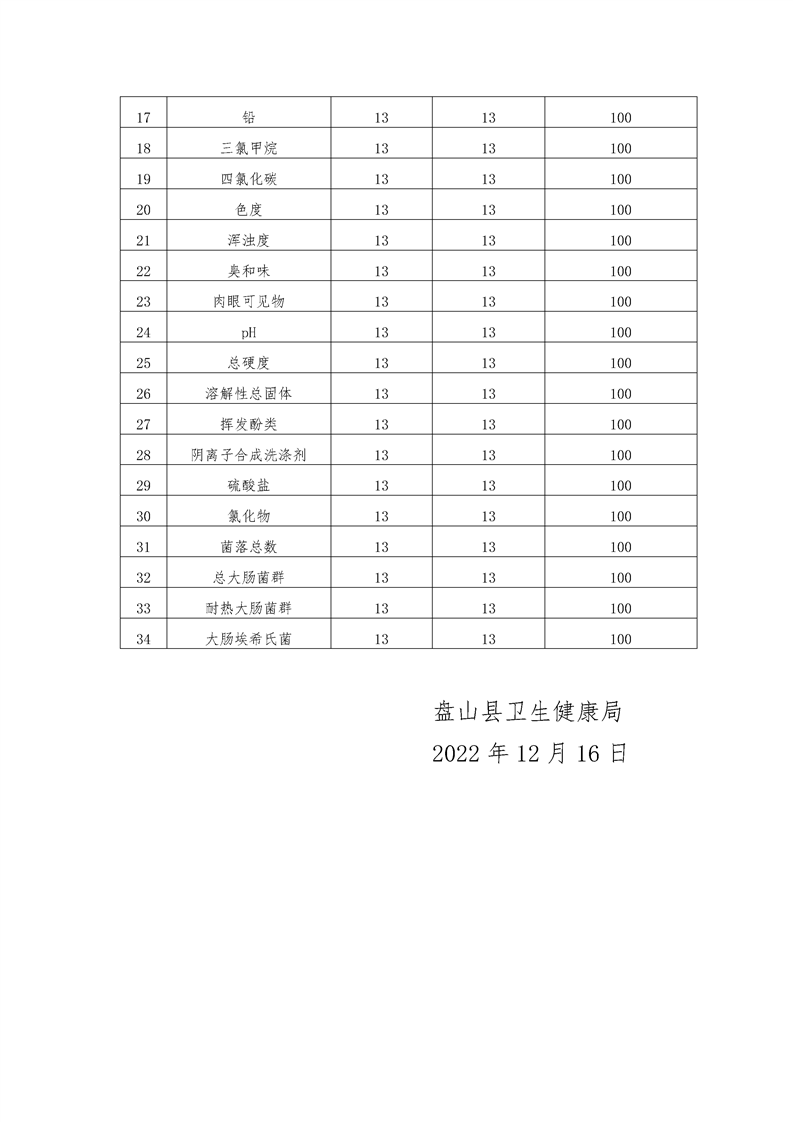 | 17 | 铅 | 13 | 13 | 100 |
|---|---|---|---|---|
| 18 | 三氯甲烷 | 13 | 13 | 100 |
| 19 | 四氯化碳 | 13 | 13 | 100 |
| 20 | 色度 | 13 | 13 | 100 |
| 21 | 浑浊度 | 13 | 13 | 100 |
| 22 | 臭和味 | 13 | 13 | 100 |
| 23 | 肉眼可见物 | 13 | 13 | 100 |
| 24 | pH | 13 | 13 | 100 |
| 25 | 总硬度 | 13 | 13 | 100 |
| 26 | 溶解性总固体 | 13 | 13 | 100 |
| 27 | 挥发酚类 | 13 | 13 | 100 |
| 28 | 阴离子合成洗涤剂 | 13 | 13 | 100 |
| 29 | 硫酸盐 | 13 | 13 | 100 |
| 30 | 氯化物 | 13 | 13 | 100 |
| 31 | 菌落总数 | 13 | 13 | 100 |
| 32 | 总大肠菌群 | 13 | 13 | 100 |
| 33 | 耐热大肠菌群 | 13 | 13 | 100 |
| 34 | 大肠埃希氏菌 | 13 | 13 | 100 |

盘山县卫生健康局
2022年12月16日